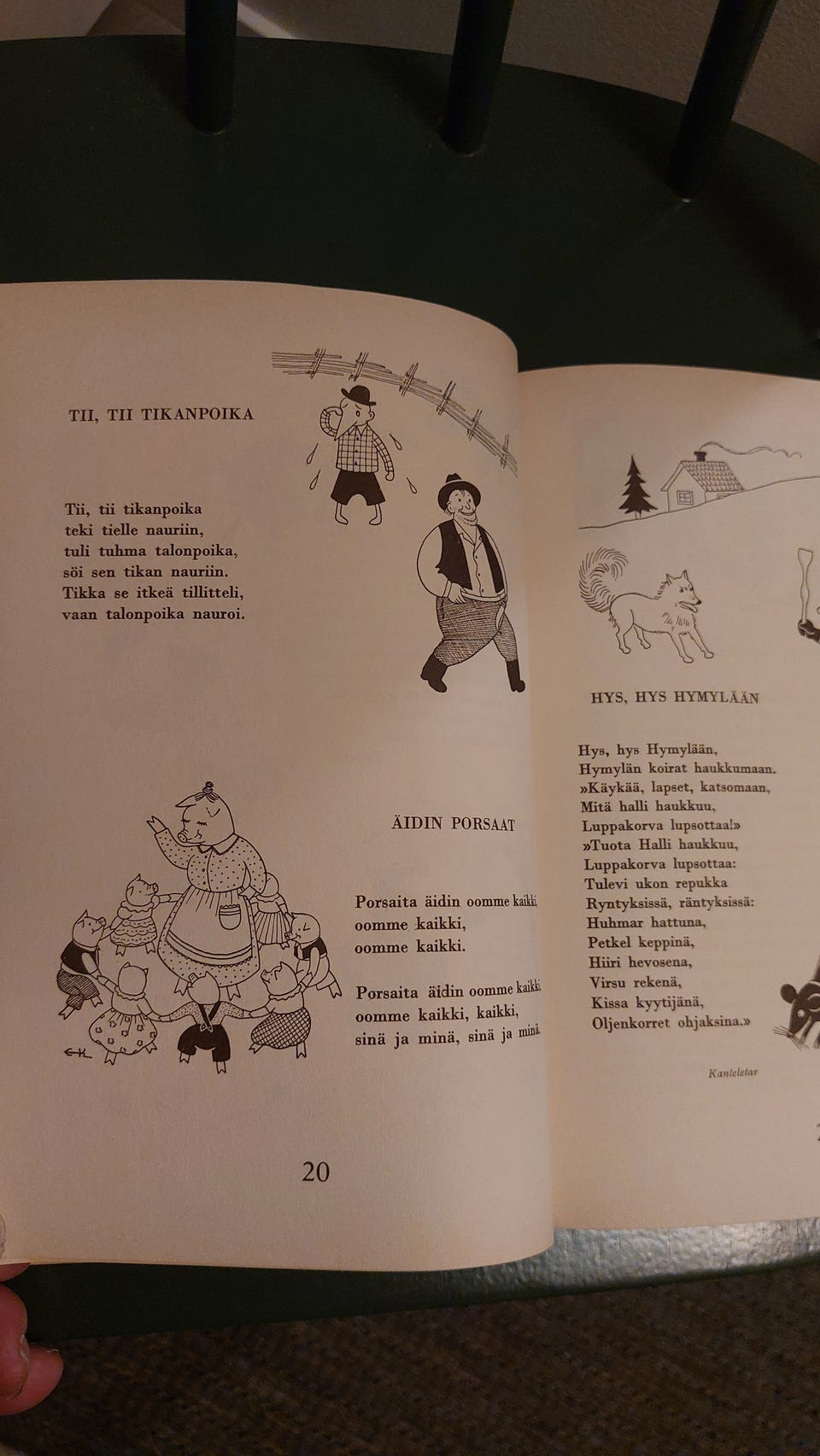 TII, TII TIKANPOIKA

Tii, tii tikanpoika
teki tielle nauriin,
tuli tuhma talonpoika,
söi sen tikan nauriin.
Tikka se itkeä tillitteli,
vaan talonpoika nauroi.

ÄIDIN PORSAAT

Porsaita äidin oomme kaikki,
oomme kaikki,
oomme kaikki.

Porsaita äidin oomme kaikki,
oomme kaikki, kaikki,
sinä ja minä, sinä ja minä.

EK

20

HYS, HYS HYMYLÄÄN

Hys, hys Hymylään,
Hymylän koirat haukkumaan.
»Käykää, lapset, katsomaan,
Mitä halli haukkuu,
Luppakorva lupsottaa!»
»Tuota Halli haukkuu,
Luppakorva lupsottaa:
Tulevi ukon repukka
Ryntyksissä, räntyksissä:
Huhmar hattuna,
Petkel keppinä,
Hiiri hevosena,
Virsu rekenä,
Kissa kyytijänä,
Oljenkorret ohjaksina.»

Kanteletar